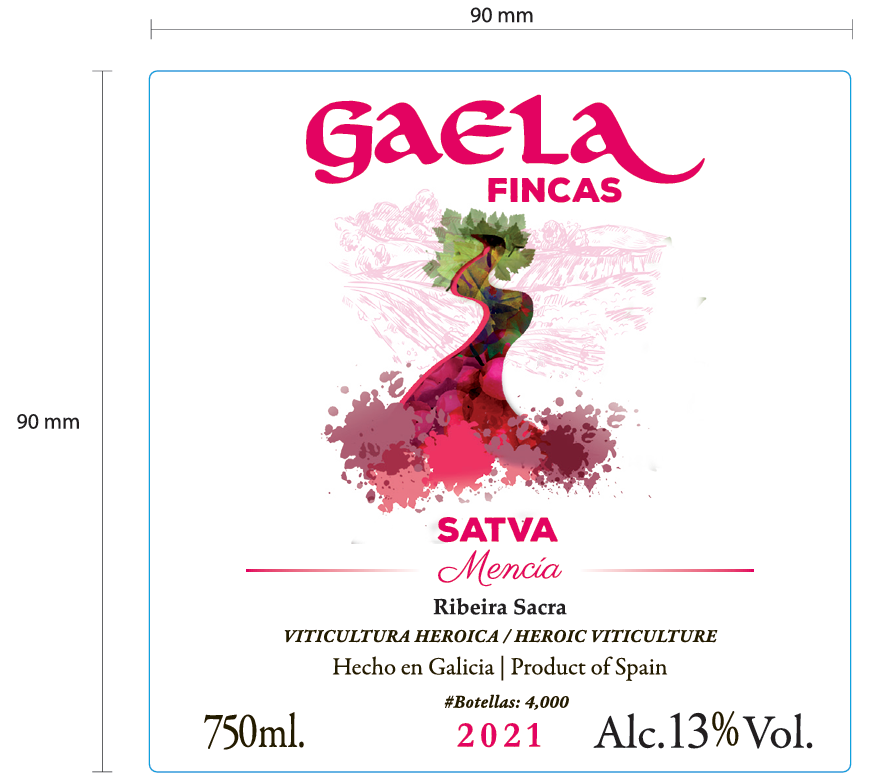 90 mm

90 mm

GAELA
FINCAS

SATVA
Mencía

Ribeira Sacra
VITICULTURA HEROICA / HEROIC VITICULTURE
Hecho en Galicia | Product of Spain
#Botellas: 4,000

750ml. 2021 Alc.13% Vol.